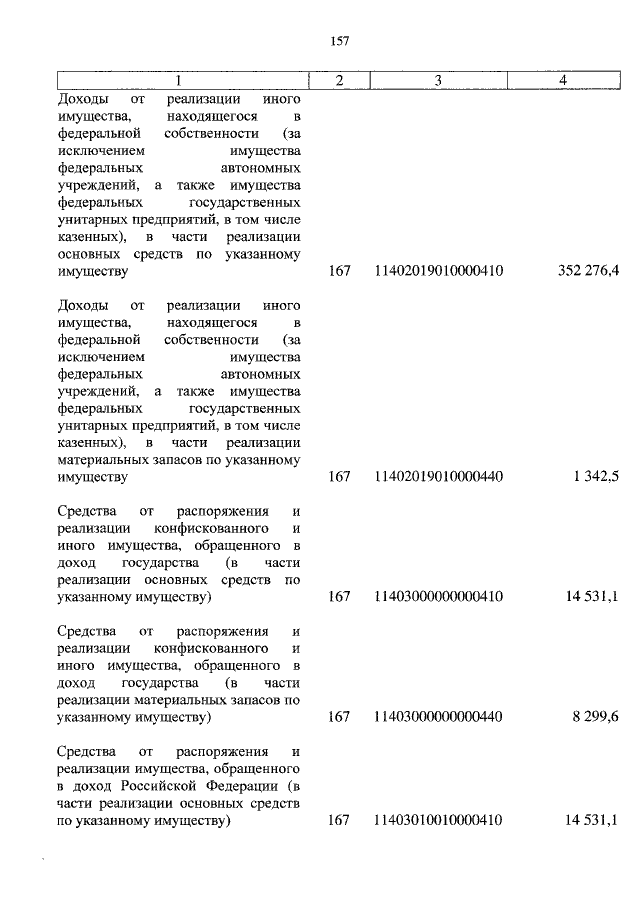 157

| 1 | 2 | 3 | 4 |
|---|---|---|---|
| Доходы от реализации иного имущества, находящегося в федеральной собственности (за исключением имущества федеральных автономных учреждений, а также имущества федеральных государственных унитарных предприятий, в том числе казенных), в части реализации основных средств по указанному имуществу | 167 | 11402019010000410 | 352 276,4 |
| Доходы от реализации иного имущества, находящегося в федеральной собственности (за исключением имущества федеральных автономных учреждений, а также имущества федеральных государственных унитарных предприятий, в том числе казенных), в части реализации материальных запасов по указанному имуществу | 167 | 11402019010000440 | 1 342,5 |
| Средства от распоряжения и реализации конфискованного и иного имущества, обращенного в доход государства (в части реализации основных средств по указанному имуществу) | 167 | 11403000000000410 | 14 531,1 |
| Средства от распоряжения и реализации конфискованного и иного имущества, обращенного в доход государства (в части реализации материальных запасов по указанному имуществу) | 167 | 11403000000000440 | 8 299,6 |
| Средства от распоряжения и реализации имущества, обращенного в доход Российской Федерации (в части реализации основных средств по указанному имуществу) | 167 | 11403010010000410 | 14 531,1 |